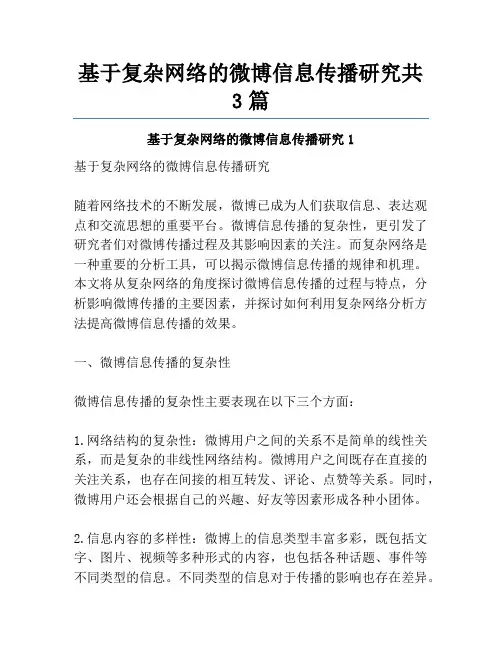 基于复杂网络的微博信息传播研究共3篇

基于复杂网络的微博信息传播研究 1

基于复杂网络的微博信息传播研究

随着网络技术的不断发展，微博已成为人们获取信息、表达观点和交流思想的重要平台。微博信息传播的复杂性，更引发了研究者们对微博传播过程及其影响因素的关注。而复杂网络是一种重要的分析工具，可以揭示微博信息传播的规律和机理。本文将从复杂网络的角度探讨微博信息传播的过程与特点，分析影响微博传播的主要因素，并探讨如何利用复杂网络分析方法提高微博信息传播的效果。

一、微博信息传播的复杂性

微博信息传播的复杂性主要表现在以下三个方面：

1.网络结构的复杂性：微博用户之间的关系不是简单的线性关系，而是复杂的非线性网络结构。微博用户之间既存在直接的关注关系，也存在间接的相互转发、评论、点赞等关系。同时，微博用户还会根据自己的兴趣、好友等因素形成各种小团体。

2.信息内容的多样性：微博上的信息类型丰富多彩，既包括文字、图片、视频等多种形式的内容，也包括各种话题、事件等不同类型的信息。不同类型的信息对于传播的影响也存在差异。